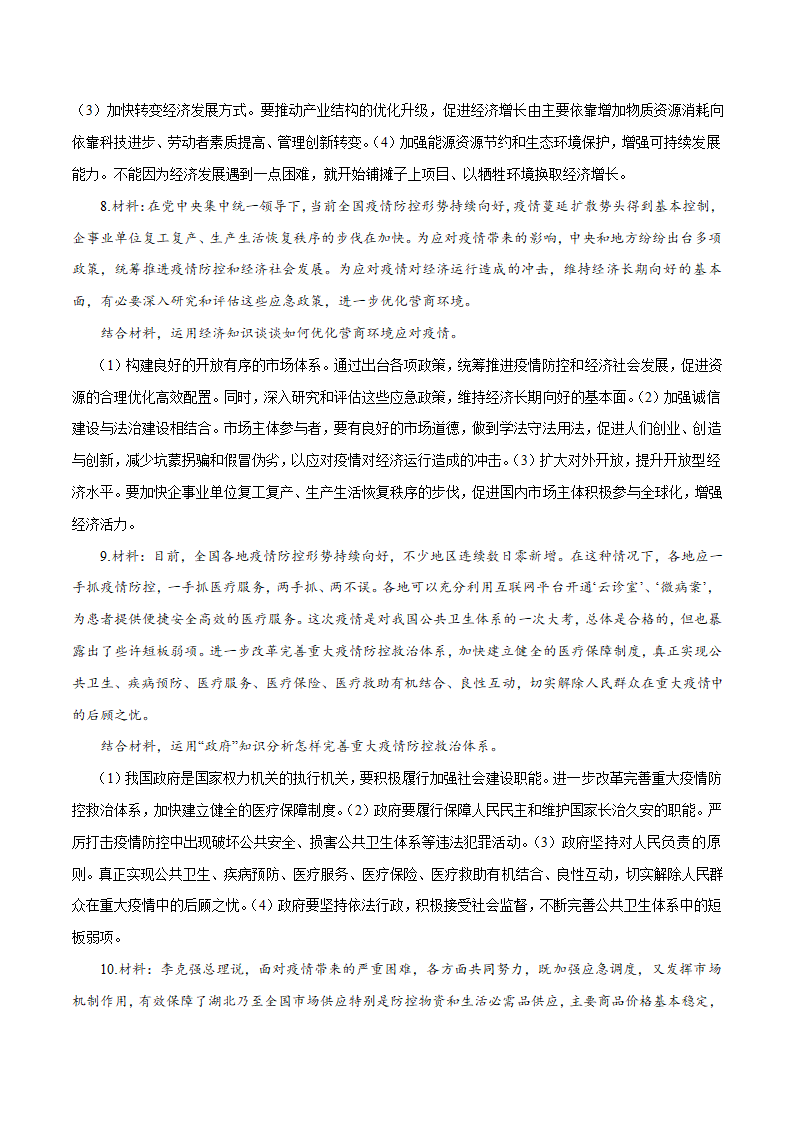 （3）加快转变经济发展方式。要推动产业结构的优化升级，促进经济增长由主要依靠增加物质资源消耗向依靠科技进步、劳动者素质提高、管理创新转变。（4）加强能源资源节约和生态环境保护，增强可持续发展能力。不能因为经济发展遇到一点困难，就开始铺摊子上项目、以牺牲环境换取经济增长。

8.材料：在党中央集中统一领导下，当前全国疫情防控形势持续向好，疫情蔓延扩散势头得到基本控制，企事业单位复工复产、生产生活恢复秩序的步伐在加快。为应对疫情带来的影响，中央和地方纷纷出台多项政策，统筹推进疫情防控和经济社会发展。为应对疫情对经济运行造成的冲击，维持经济长期向好的基本面，有必要深入研究和评估这些应急政策，进一步优化营商环境。

结合材料，运用经济知识谈谈如何优化营商环境应对疫情。

（1）构建良好的开放有序的市场体系。通过出台各项政策，统筹推进疫情防控和经济社会发展，促进资源的合理优化高效配置。同时，深入研究和评估这些应急政策，维持经济长期向好的基本面。（2）加强诚信建设与法治建设相结合。市场主体参与者，要有良好的市场道德，做到学法守法用法，促进人们创业、创造与创新，减少坑蒙拐骗和假冒伪劣，以应对疫情对经济运行造成的冲击。（3）扩大对外开放，提升开放型经济水平。要加快企事业单位复工复产、生产生活恢复秩序的步伐，促进国内市场主体积极参与全球化，增强经济活力。

9.材料：目前，全国各地疫情防控形势持续向好，不少地区连续数日零新增。在这种情况下，各地应一手抓疫情防控，一手抓医疗服务，两手抓、两不误。各地可以充分利用互联网平台开通‘云诊室’、‘微病案’，为患者提供便捷安全高效的医疗服务。这次疫情是对我国公共卫生体系的一次大考，总体是合格的，但也暴露出了些许短板弱项。进一步改革完善重大疫情防控救治体系，加快建立健全的医疗保障制度，真正实现公共卫生、疾病预防、医疗服务、医疗保险、医疗救助有机结合、良性互动，切实解除人民群众在重大疫情中的后顾之忧。

结合材料，运用“政府”知识分析怎样完善重大疫情防控救治体系。

（1）我国政府是国家权力机关的执行机关，要积极履行加强社会建设职能。进一步改革完善重大疫情防控救治体系，加快建立健全的医疗保障制度。（2）政府要履行保障人民民主和维护国家长治久安的职能。严厉打击疫情防控中出现破坏公共安全、损害公共卫生体系等违法犯罪活动。（3）政府坚持对人民负责的原则。真正实现公共卫生、疾病预防、医疗服务、医疗保险、医疗救助有机结合、良性互动，切实解除人民群众在重大疫情中的后顾之忧。（4）政府要坚持依法行政，积极接受社会监督，不断完善公共卫生体系中的短板弱项。

10.材料：李克强总理说，面对疫情带来的严重困难，各方面共同努力，既加强应急调度，又发挥市场机制作用，有效保障了湖北乃至全国市场供应特别是防控物资和生活必需品供应，主要商品价格基本稳定，